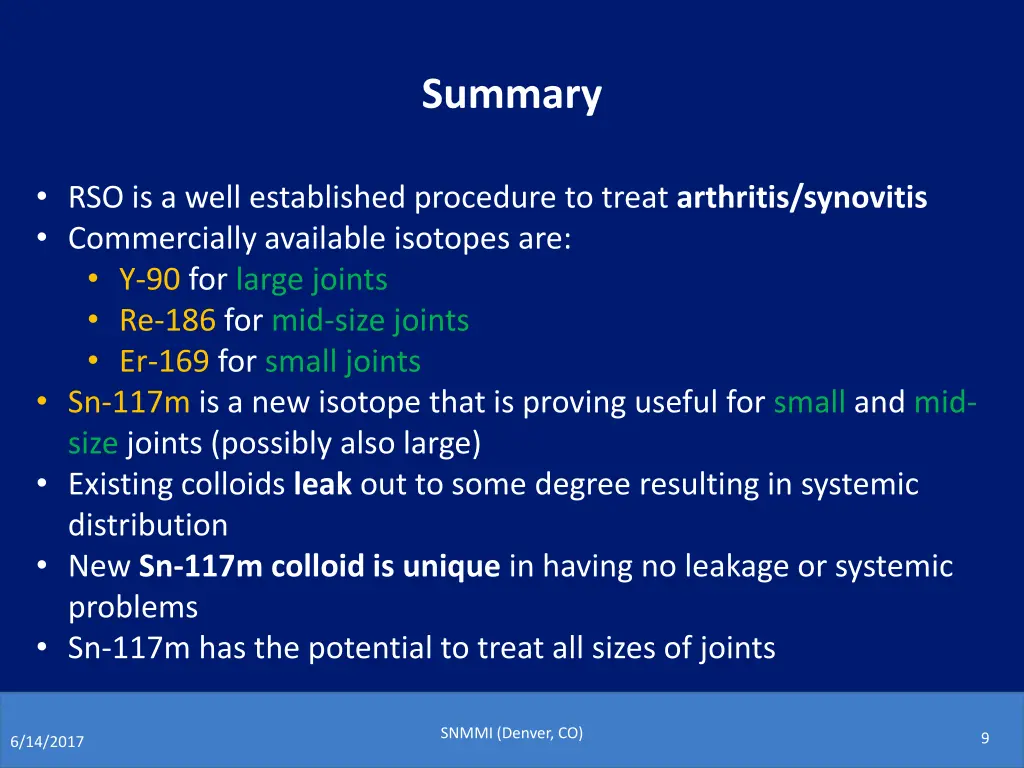 Summary

• RSO is a well established procedure to treat arthritis/synovitis
• Commercially available isotopes are:
  • Y-90 for large joints
  • Re-186 for mid-size joints
  • Er-169 for small joints
• Sn-117m is a new isotope that is proving useful for small and mid-size joints (possibly also large)
• Existing colloids leak out to some degree resulting in systemic distribution
• New Sn-117m colloid is unique in having no leakage or systemic problems
• Sn-117m has the potential to treat all sizes of joints

6/14/2017

SNMMI (Denver, CO)

9